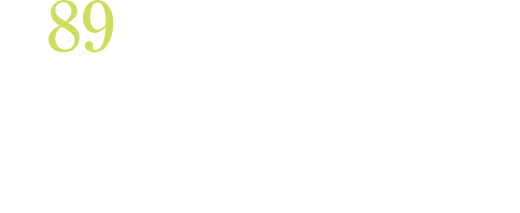 89